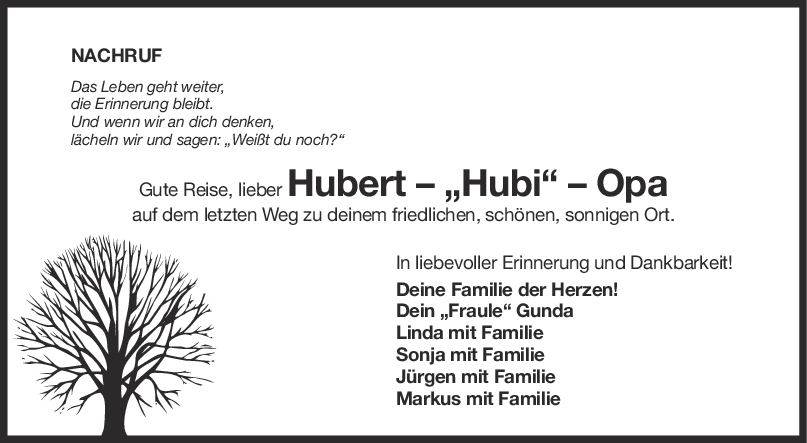 NACHRUF

Das Leben geht weiter,
die Erinnerung bleibt.
Und wenn wir an dich denken,
lächeln wir und sagen: „Weißt du noch?“

Gute Reise, lieber Hubert – „Hubi“ – Opa
auf dem letzten Weg zu deinem friedlichen, schönen, sonnigen Ort.

In liebevoller Erinnerung und Dankbarkeit!

Deine Familie der Herzen!
Dein „Fraule“ Gunda
Linda mit Familie
Sonja mit Familie
Jürgen mit Familie
Markus mit Familie